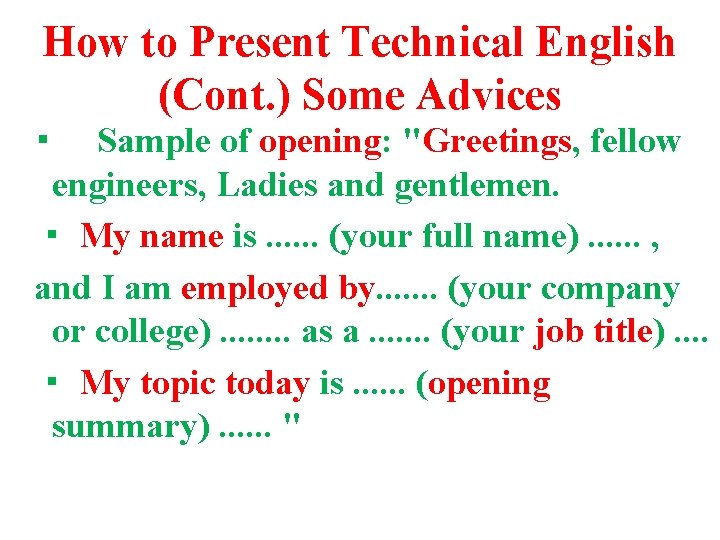 How to Present Technical English (Cont.) Some Advices

▪ Sample of opening: "Greetings, fellow engineers, Ladies and gentlemen.

▪ My name is ...... (your full name) ...... ,

and I am employed by....... (your company or college) ........ as a ....... (your job title) ....

▪ My topic today is ...... (opening summary) ...... "